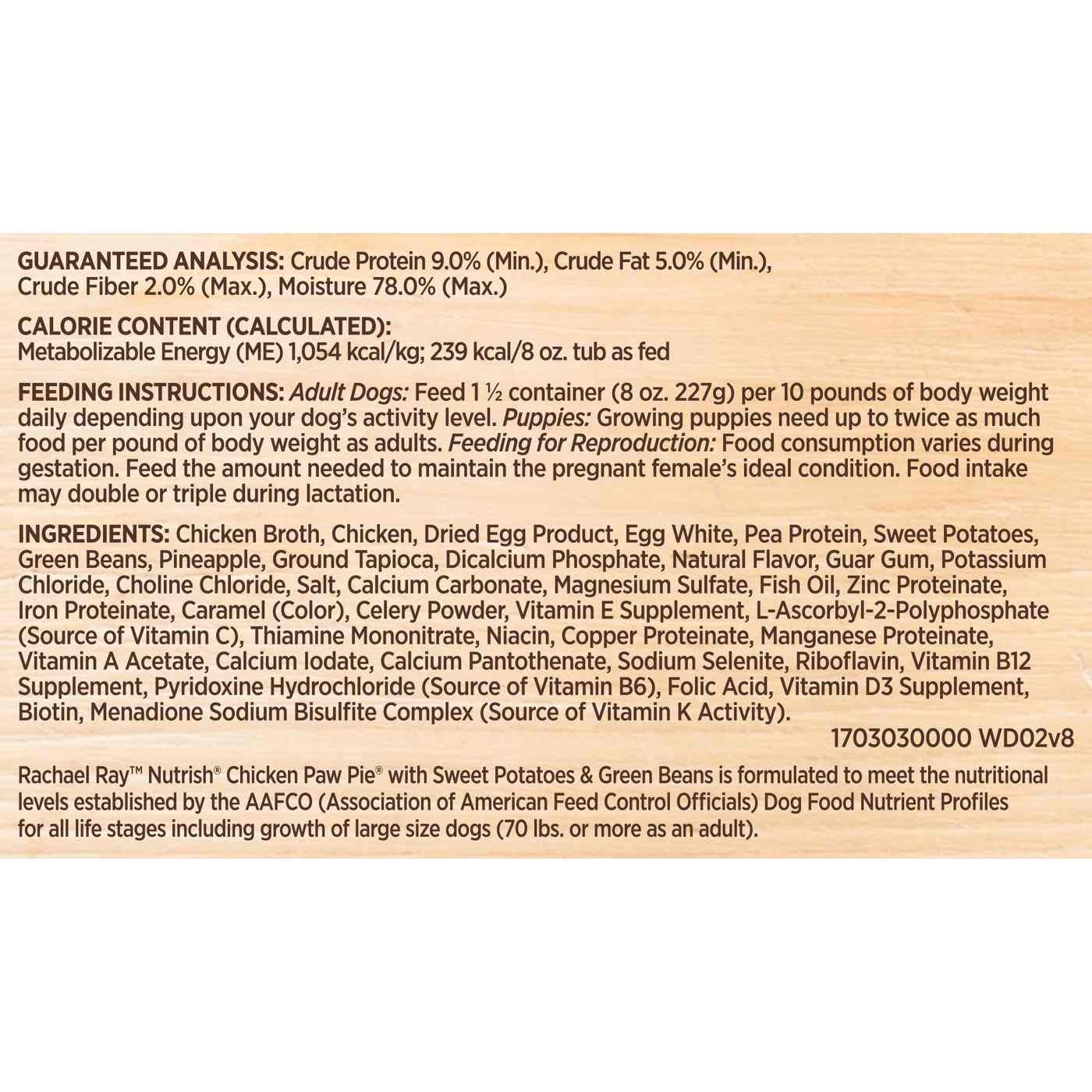 GUARANTEED ANALYSIS: Crude Protein 9.0% (Min.), Crude Fat 5.0% (Min.), Crude Fiber 2.0% (Max.), Moisture 78.0% (Max.)

CALORIE CONTENT (CALCULATED):
Metabolizable Energy (ME) 1,054 kcal/kg; 239 kcal/8 oz. tub as fed

FEEDING INSTRUCTIONS: Adult Dogs: Feed 1 ½ container (8 oz. 227g) per 10 pounds of body weight daily depending upon your dog's activity level. Puppies: Growing puppies need up to twice as much food per pound of body weight as adults. Feeding for Reproduction: Food consumption varies during gestation. Feed the amount needed to maintain the pregnant female's ideal condition. Food intake may double or triple during lactation.

INGREDIENTS: Chicken Broth, Chicken, Dried Egg Product, Egg White, Pea Protein, Sweet Potatoes, Green Beans, Pineapple, Ground Tapioca, Dicalcium Phosphate, Natural Flavor, Guar Gum, Potassium Chloride, Choline Chloride, Salt, Calcium Carbonate, Magnesium Sulfate, Fish Oil, Zinc Proteinate, Iron Proteinate, Caramel (Color), Celery Powder, Vitamin E Supplement, L-Ascorbyl-2-Polyphosphate (Source of Vitamin C), Thiamine Mononitrate, Niacin, Copper Proteinate, Manganese Proteinate, Vitamin A Acetate, Calcium Iodate, Calcium Pantothenate, Sodium Selenite, Riboflavin, Vitamin B12 Supplement, Pyridoxine Hydrochloride (Source of Vitamin B6), Folic Acid, Vitamin D3 Supplement, Biotin, Menadione Sodium Bisulfite Complex (Source of Vitamin K Activity).
1703030000 WD02v8

Rachael Ray™ Nutrish® Chicken Paw Pie® with Sweet Potatoes & Green Beans is formulated to meet the nutritional levels established by the AAFCO (Association of American Feed Control Officials) Dog Food Nutrient Profiles for all life stages including growth of large size dogs (70 lbs. or more as an adult).